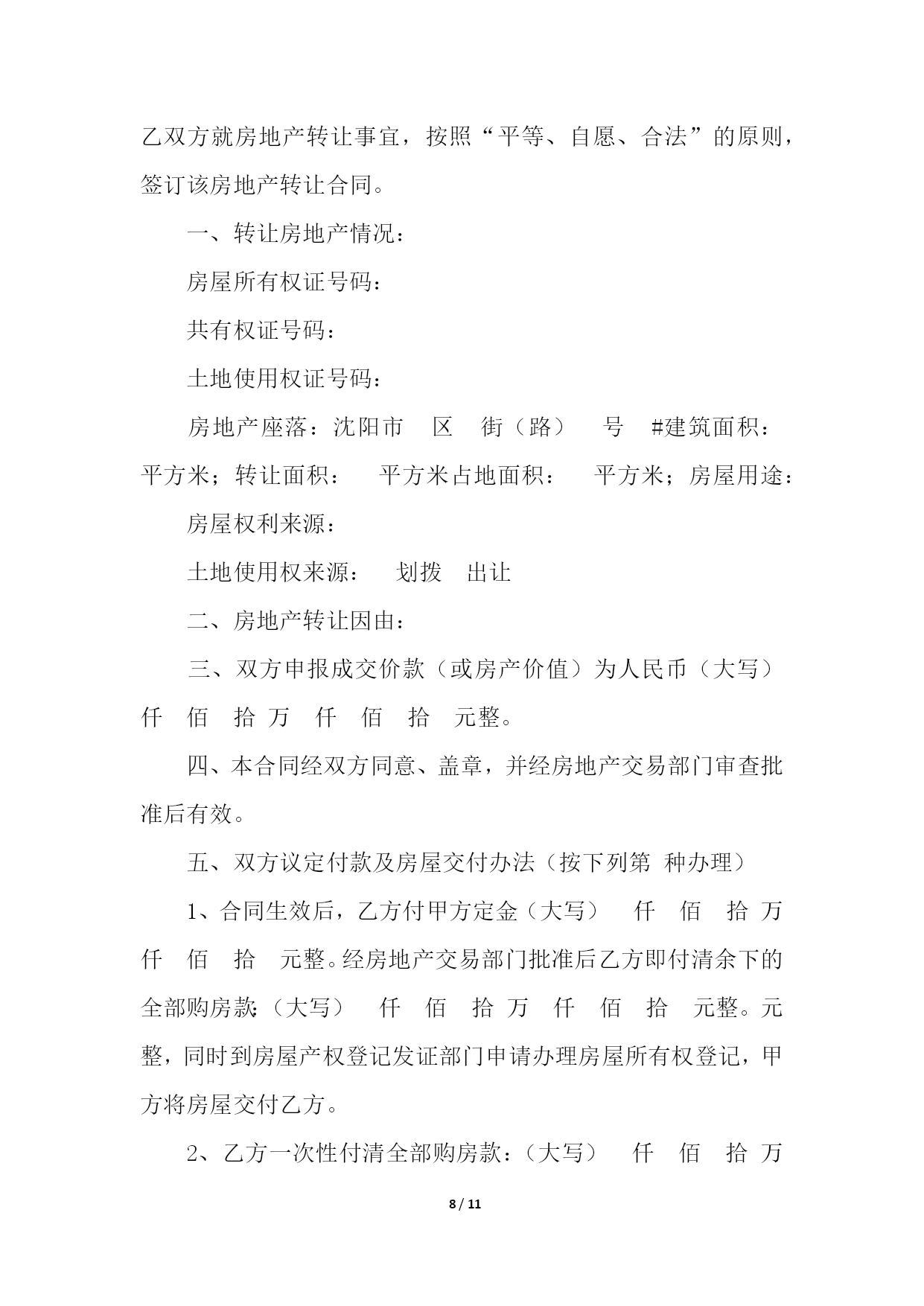 乙双方就房地产转让事宜，按照“平等、自愿、合法”的原则，签订该房地产转让合同。

一、转让房地产情况：

房屋所有权证号码：

共有权证号码：

土地使用权证号码：

房地产座落：沈阳市 区 街（路） 号 #建筑面积： 平方米；转让面积： 平方米占地面积： 平方米；房屋用途：

房屋权利来源：

土地使用权来源： 划拨 出让

二、房地产转让因由：

三、双方申报成交价款（或房产价值）为人民币（大写） 仟 佰 拾 万 仟 佰 拾 元整。

四、本合同经双方同意、盖章，并经房地产交易部门审查批准后有效。

五、双方议定付款及房屋交付办法（按下列第 种办理）

1、合同生效后，乙方付甲方定金（大写） 仟 佰 拾 万 仟 佰 拾 元整。经房地产交易部门批准后乙方即付清余下的全部购房款:（大写） 仟 佰 拾 万 仟 佰 拾 元整。元整，同时到房屋产权登记发证部门申请办理房屋所有权登记，甲方将房屋交付乙方。

2、乙方一次性付清全部购房款:（大写） 仟 佰 拾 万

8 / 11